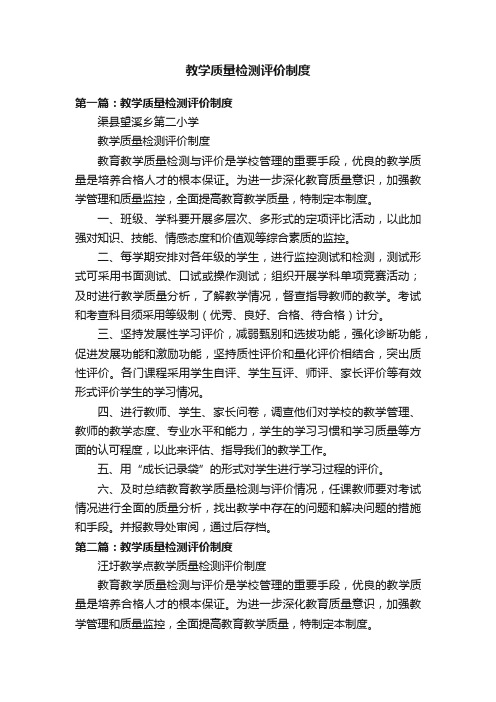 教学质量检测评价制度

第一篇：教学质量检测评价制度

渠县望溪乡第二小学

教学质量检测评价制度

教育教学质量检测与评价是学校管理的重要手段，优良的教学质量是培养合格人才的根本保证。为进一步深化教育质量意识，加强教学管理和质量监控，全面提高教育教学质量，特制定本制度。

一、班级、学科要开展多层次、多形式的定项评比活动，以此加强对知识、技能、情感态度和价值观等综合素质的监控。

二、每学期安排对各年级的学生，进行监控测试和检测，测试形式可采用书面测试、口试或操作测试；组织开展学科单项竞赛活动；及时进行教学质量分析，了解教学情况，督查指导教师的教学。考试和考查科目须采用等级制（优秀、良好、合格、待合格）计分。

三、坚持发展性学习评价，减弱甄别和选拔功能，强化诊断功能，促进发展功能和激励功能，坚持质性评价和量化评价相结合，突出质性评价。各门课程采用学生自评、学生互评、师评、家长评价等有效形式评价学生的学习情况。

四、进行教师、学生、家长问卷，调查他们对学校的教学管理、教师的教学态度、专业水平和能力，学生的学习习惯和学习质量等方面的认可程度，以此来评估、指导我们的教学工作。

五、用“成长记录袋”的形式对学生进行学习过程的评价。

六、及时总结教育教学质量检测与评价情况，任课教师要对考试情况进行全面的质量分析，找出教学中存在的问题和解决问题的措施和手段。并报教导处审阅，通过后存档。

第二篇：教学质量检测评价制度

汪圩教学点教学质量检测评价制度

教育教学质量检测与评价是学校管理的重要手段，优良的教学质量是培养合格人才的根本保证。为进一步深化教育质量意识，加强教学管理和质量监控，全面提高教育教学质量，特制定本制度。